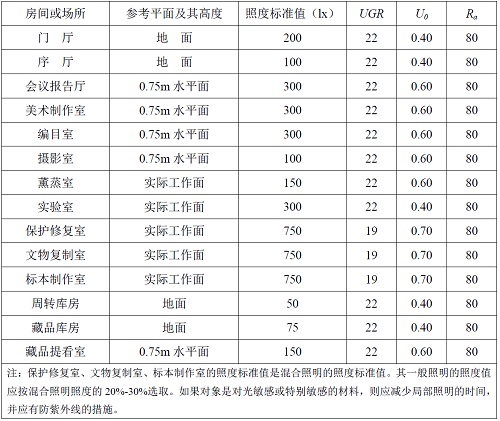 | 房间或场所 | 参考平面及其高度 | 照度标准值（lx） | $UGR$ | $U_0$ | $R_a$ |
|---|---|---|---|---|---|
| 门　厅 | 地　面 | 200 | 22 | 0.40 | 80 |
| 序　厅 | 地　面 | 100 | 22 | 0.40 | 80 |
| 会议报告厅 | 0.75m 水平面 | 300 | 22 | 0.60 | 80 |
| 美术制作室 | 0.75m 水平面 | 300 | 22 | 0.60 | 80 |
| 编目室 | 0.75m 水平面 | 300 | 22 | 0.60 | 80 |
| 摄影室 | 0.75m 水平面 | 100 | 22 | 0.60 | 80 |
| 熏蒸室 | 实际工作面 | 150 | 22 | 0.60 | 80 |
| 实验室 | 实际工作面 | 300 | 22 | 0.40 | 80 |
| 保护修复室 | 实际工作面 | 750 | 19 | 0.70 | 80 |
| 文物复制室 | 实际工作面 | 750 | 19 | 0.70 | 80 |
| 标本制作室 | 实际工作面 | 750 | 19 | 0.70 | 80 |
| 周转库房 | 地面 | 50 | 22 | 0.40 | 80 |
| 藏品库房 | 地面 | 75 | 22 | 0.40 | 80 |
| 藏品提看室 | 0.75m 水平面 | 150 | 22 | 0.60 | 80 |

注：保护修复室、文物复制室、标本制作室的照度标准值是混合照明的照度标准值。其一般照明的照度值应按混合照明照度的 20%-30%选取。如果对象是对光敏感或特别敏感的材料，则应减少局部照明的时间，并应有防紫外线的措施。